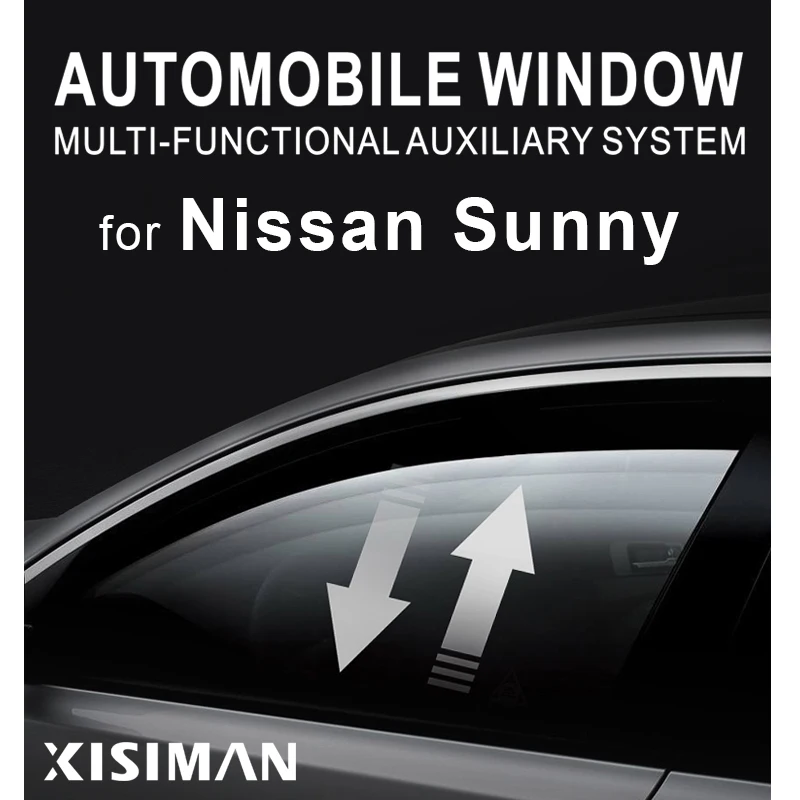 AUTOMOBILE WINDOW
MULTI-FUNCTIONAL AUXILIARY SYSTEM
for Nissan Sunny

XISIMAN